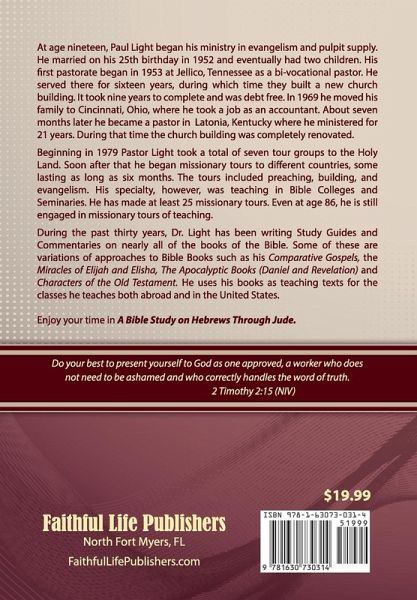 At age nineteen, Paul Light began his ministry in evangelism and pulpit supply. He married on his 25th birthday in 1952 and eventually had two children. His first pastorate began in 1953 at Jellico, Tennessee as a bi-vocational pastor. He served there for sixteen years, during which time they built a new church building. It took nine years to complete and was debt free. In 1969 he moved his family to Cincinnati, Ohio, where he took a job as an accountant. About seven months later he became a pastor in Latonia, Kentucky where he ministered for 21 years. During that time the church building was completely renovated.

Beginning in 1979 Pastor Light took a total of seven tour groups to the Holy Land. Soon after that he began missionary tours to different countries, some lasting as long as six months. The tours included preaching, building, and evangelism. His specialty, however, was teaching in Bible Colleges and Seminaries. He has made at least 25 missionary tours. Even at age 86, he is still engaged in missionary tours of teaching.

During the past thirty years, Dr. Light has been writing Study Guides and Commentaries on nearly all of the books of the Bible. Some of these are variations of approaches to Bible Books such as his Comparative Gospels, the Miracles of Elijah and Elisha, The Apocalyptic Books (Daniel and Revelation) and Characters of the Old Testament. He uses his books as teaching texts for the classes he teaches both abroad and in the United States.

Enjoy your time in A Bible Study on Hebrews Through Jude.

Do your best to present yourself to God as one approved, a worker who does not need to be ashamed and who correctly handles the word of truth.
2 Timothy 2:15 (NIV)

$19.99

Faithful Life Publishers
North Fort Myers, FL
FaithfulLifePublishers.com

ISBN 978-1-63073-031-4
51999
9 781630 730314